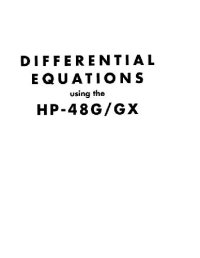 DIFFERENTIAL
EQUATIONS
using the
HP-48G/GX